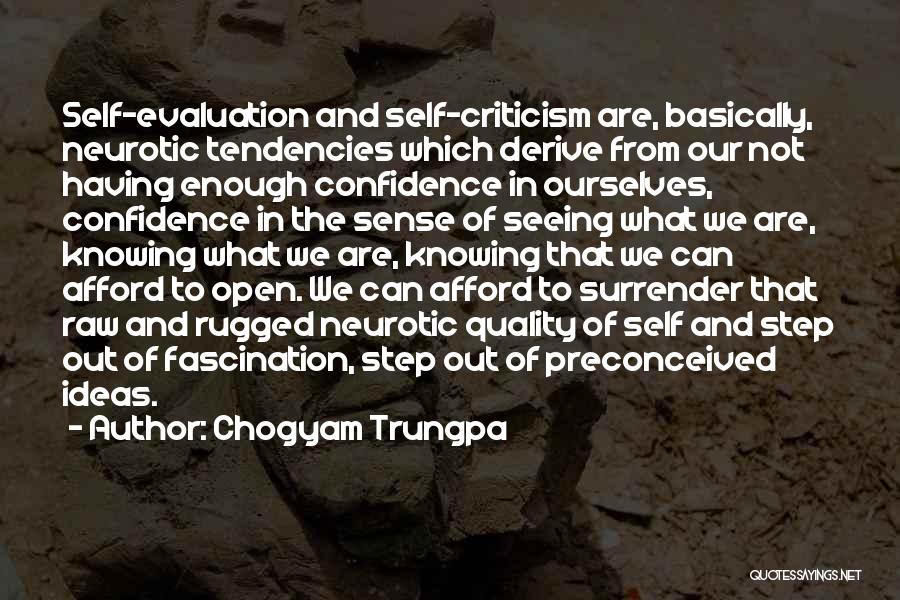 Self-evaluation and self-criticism are, basically, neurotic tendencies which derive from our not having enough confidence in ourselves, confidence in the sense of seeing what we are, knowing what we are, knowing that we can afford to open. We can afford to surrender that raw and rugged neurotic quality of self and step out of fascination, step out of preconceived ideas.
- Author: Chogyam Trungpa

QUOTESSAYINGS.NET